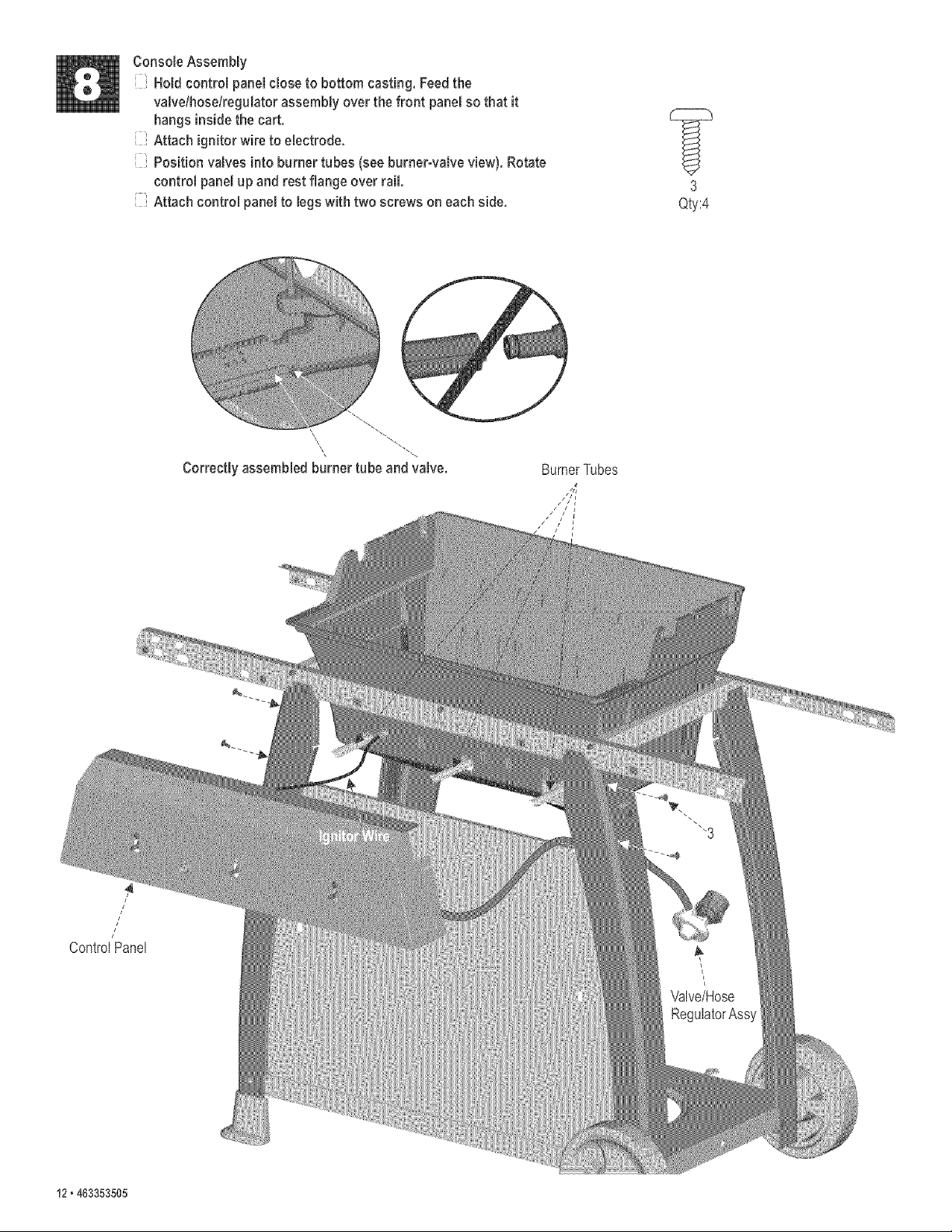 8

Console Assembly

☐ Hold control panel close to bottom casting. Feed the valve/hose/regulator assembly over the front panel so that it hangs inside the cart.

☐ Attach ignitor wire to electrode.

☐ Position valves into burner tubes (see burner-valve view). Rotate control panel up and rest flange over rail.

☐ Attach control panel to legs with two screws on each side.

3
Qty:4

Correctly assembled burner tube and valve.

Burner Tubes

Ignitor Wire

3

Control Panel

Valve/Hose Regulator Assy

12 • 463353505